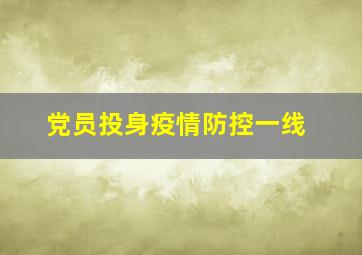 党员投身疫情防控一线